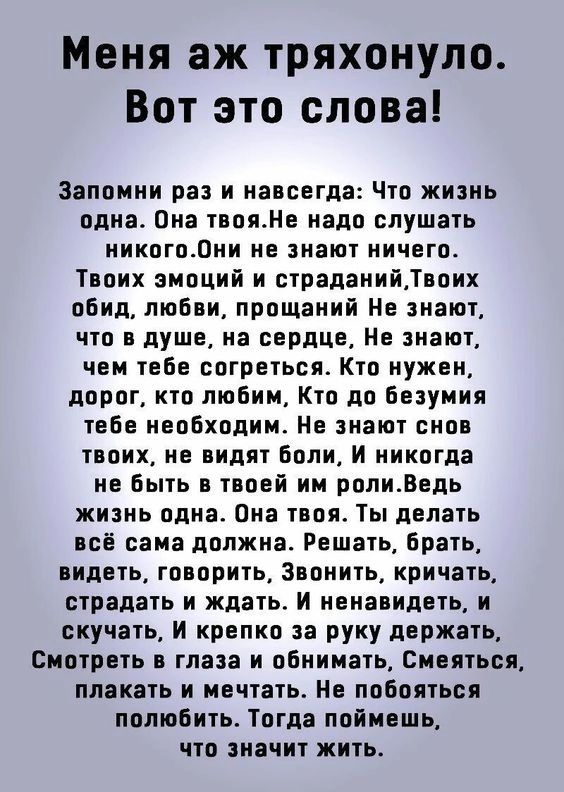 Меня аж тряхонуло. Вот это слова!

Запомни раз и навсегда: Что жизнь одна. Она твоя.Не надо слушать никого.Они не знают ничего. Твоих эмоций и страданий,Твоих обид, любви, прощаний Не знают, что в душе, на сердце, Не знают, чем тебе согреться. Кто нужен, дорог, кто любим, Кто до безумия тебе необходим. Не знают снов твоих, не видят боли, И никогда не быть в твоей им роли.Ведь жизнь одна. Она твоя. Ты делать всё сама должна. Решать, брать, видеть, говорить, Звонить, кричать, страдать и ждать. И ненавидеть, и скучать, И крепко за руку держать, Смотреть в глаза и обнимать, Смеяться, плакать и мечтать. Не побояться полюбить. Тогда поймешь, что значит жить.